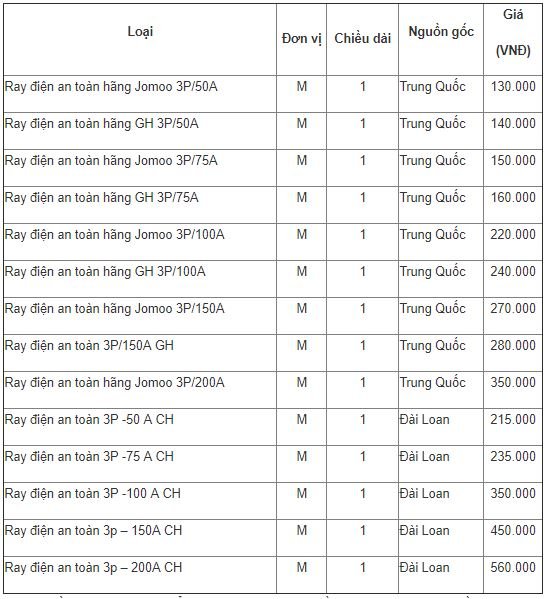 | Loại | Đơn vị | Chiều dài | Nguồn gốc | Giá (VNĐ) |
|---|---|---|---|---|
| Ray điện an toàn hãng Jomoo 3P/50A | M | 1 | Trung Quốc | 130.000 |
| Ray điện an toàn hãng GH 3P/50A | M | 1 | Trung Quốc | 140.000 |
| Ray điện an toàn hãng Jomoo 3P/75A | M | 1 | Trung Quốc | 150.000 |
| Ray điện an toàn hãng GH 3P/75A | M | 1 | Trung Quốc | 160.000 |
| Ray điện an toàn hãng Jomoo 3P/100A | M | 1 | Trung Quốc | 220.000 |
| Ray điện an toàn hãng GH 3P/100A | M | 1 | Trung Quốc | 240.000 |
| Ray điện an toàn hãng Jomoo 3P/150A | M | 1 | Trung Quốc | 270.000 |
| Ray điện an toàn 3P/150A GH | M | 1 | Trung Quốc | 280.000 |
| Ray điện an toàn hãng Jomoo 3P/200A | M | 1 | Trung Quốc | 350.000 |
| Ray điện an toàn 3P -50 A CH | M | 1 | Đài Loan | 215.000 |
| Ray điện an toàn 3P -75 A CH | M | 1 | Đài Loan | 235.000 |
| Ray điện an toàn 3P -100 A CH | M | 1 | Đài Loan | 350.000 |
| Ray điện an toàn 3p – 150A CH | M | 1 | Đài Loan | 450.000 |
| Ray điện an toàn 3p – 200A CH | M | 1 | Đài Loan | 560.000 |